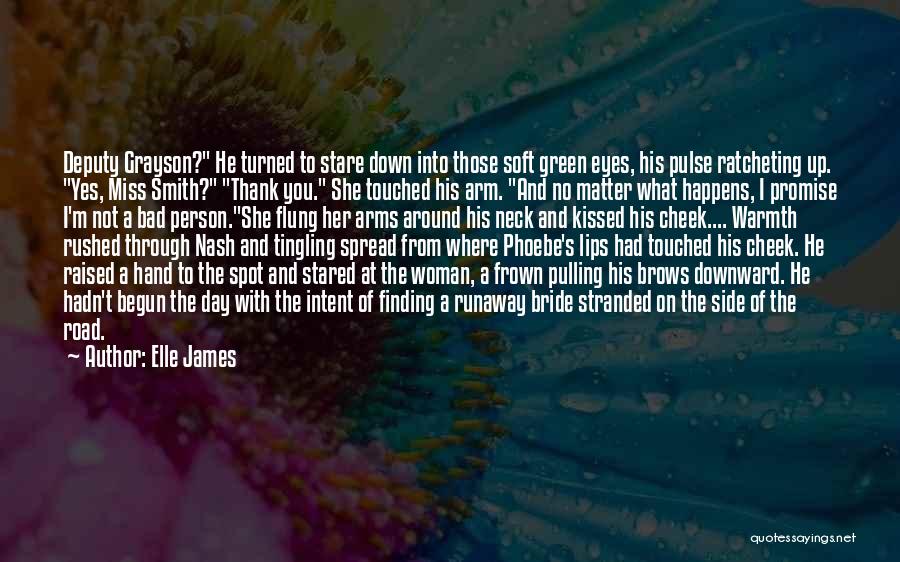 Deputy Grayson?" He turned to stare down into those soft green eyes, his pulse ratcheting up. "Yes, Miss Smith?" "Thank you." She touched his arm. "And no matter what happens, I promise I'm not a bad person."She flung her arms around his neck and kissed his cheek.... Warmth rushed through Nash and tingling spread from where Phoebe's lips had touched his cheek. He raised a hand to the spot and stared at the woman, a frown pulling his brows downward. He hadn't begun the day with the intent of finding a runaway bride stranded on the side of the road.

— Author: Elle James

quotessayings.net